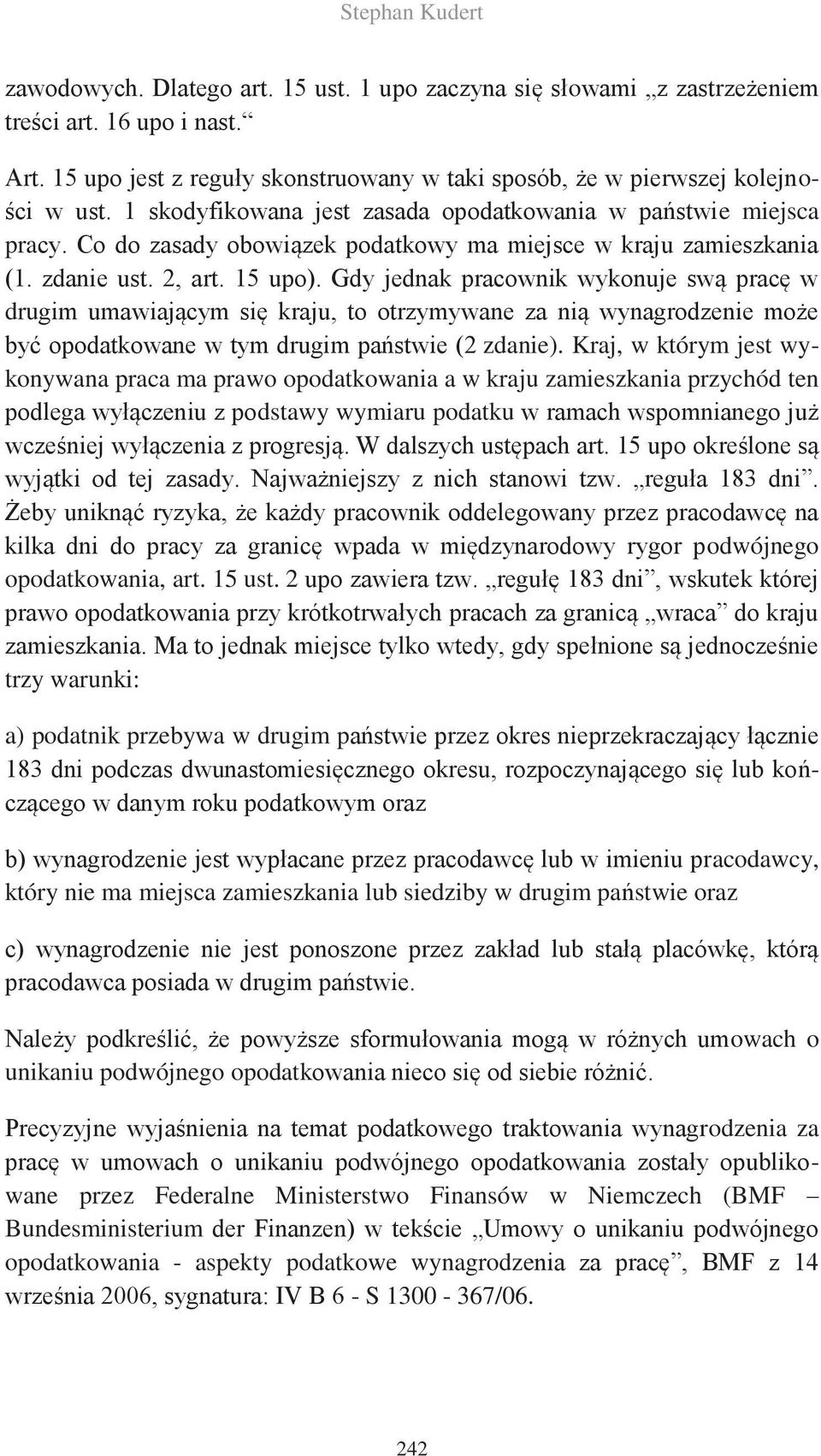 Stephan Kudert

zawodowych. Dlatego art. 15 ust. 1 upo zaczyna się słowami „z zastrzeżeniem treści art. 16 upo i nast.“

Art. 15 upo jest z reguły skonstruowany w taki sposób, że w pierwszej kolejności w ust. 1 skodyfikowana jest zasada opodatkowania w państwie miejsca pracy. Co do zasady obowiązek podatkowy ma miejsce w kraju zamieszkania (1. zdanie ust. 2, art. 15 upo). Gdy jednak pracownik wykonuje swą pracę w drugim umawiającym się kraju, to otrzymywane za nią wynagrodzenie może być opodatkowane w tym drugim państwie (2 zdanie). Kraj, w którym jest wykonywana praca ma prawo opodatkowania a w kraju zamieszkania przychód ten podlega wyłączeniu z podstawy wymiaru podatku w ramach wspomnianego już wcześniej wyłączenia z progresją. W dalszych ustępach art. 15 upo określone są wyjątki od tej zasady. Najważniejszy z nich stanowi tzw. „reguła 183 dni”. Żeby uniknąć ryzyka, że każdy pracownik oddelegowany przez pracodawcę na kilka dni do pracy za granicę wpada w międzynarodowy rygor podwójnego opodatkowania, art. 15 ust. 2 upo zawiera tzw. „regułę 183 dni”, wskutek której prawo opodatkowania przy krótkotrwałych pracach za granicą „wraca” do kraju zamieszkania. Ma to jednak miejsce tylko wtedy, gdy spełnione są jednocześnie trzy warunki:

a) podatnik przebywa w drugim państwie przez okres nieprzekraczający łącznie 183 dni podczas dwunastomiesięcznego okresu, rozpoczynającego się lub kończącego w danym roku podatkowym oraz

b) wynagrodzenie jest wypłacane przez pracodawcę lub w imieniu pracodawcy, który nie ma miejsca zamieszkania lub siedziby w drugim państwie oraz

c) wynagrodzenie nie jest ponoszone przez zakład lub stałą placówkę, którą pracodawca posiada w drugim państwie.

Należy podkreślić, że powyższe sformułowania mogą w różnych umowach o unikaniu podwójnego opodatkowania nieco się od siebie różnić.

Precyzyjne wyjaśnienia na temat podatkowego traktowania wynagrodzenia za pracę w umowach o unikaniu podwójnego opodatkowania zostały opublikowane przez Federalne Ministerstwo Finansów w Niemczech (BMF – Bundesministerium der Finanzen) w tekście „Umowy o unikaniu podwójnego opodatkowania - aspekty podatkowe wynagrodzenia za pracę”, BMF z 14 września 2006, sygnatura: IV B 6 - S 1300 - 367/06.

242